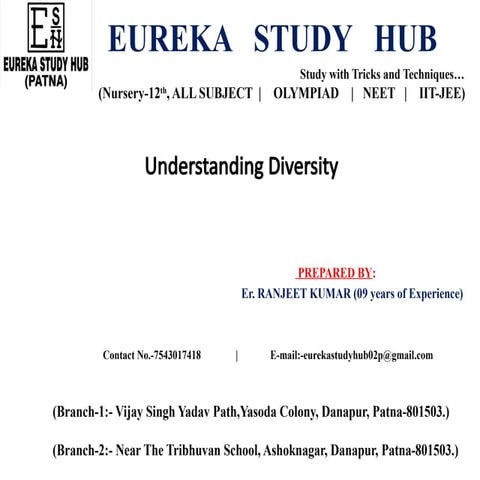 ESH

EUREKA STUDY HUB
(PATNA)

EUREKA STUDY HUB

Study with Tricks and Techniques…

(Nursery-12$^{th}$, ALL SUBJECT | OLYMPIAD | NEET | IIT-JEE)

Understanding Diversity

PREPARED BY:
Er. RANJEET KUMAR (09 years of Experience)

Contact No.-7543017418 | E-mail:-eurekastudyhub02p@gmail.com

(Branch-1:- Vijay Singh Yadav Path,Yasoda Colony, Danapur, Patna-801503.)

(Branch-2:- Near The Tribhuvan School, Ashoknagar, Danapur, Patna-801503.)